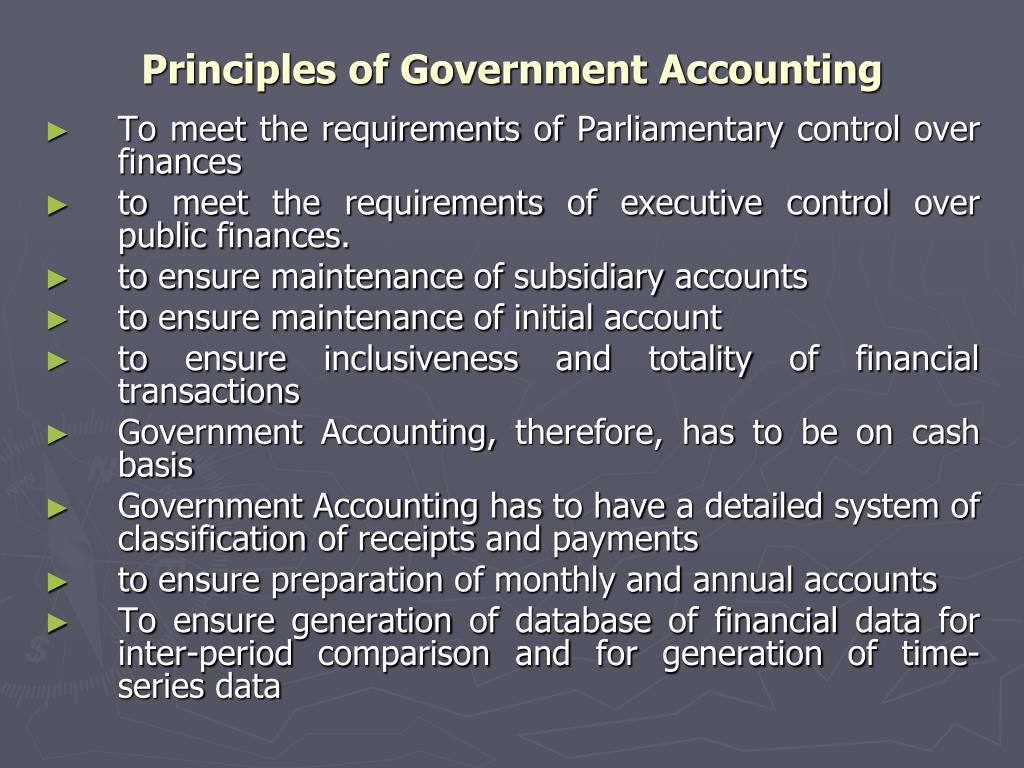 Principles of Government Accounting

► To meet the requirements of Parliamentary control over finances
► to meet the requirements of executive control over public finances.
► to ensure maintenance of subsidiary accounts
► to ensure maintenance of initial account
► to ensure inclusiveness and totality of financial transactions
► Government Accounting, therefore, has to be on cash basis
► Government Accounting has to have a detailed system of classification of receipts and payments
► to ensure preparation of monthly and annual accounts
► To ensure generation of database of financial data for inter-period comparison and for generation of time-series data